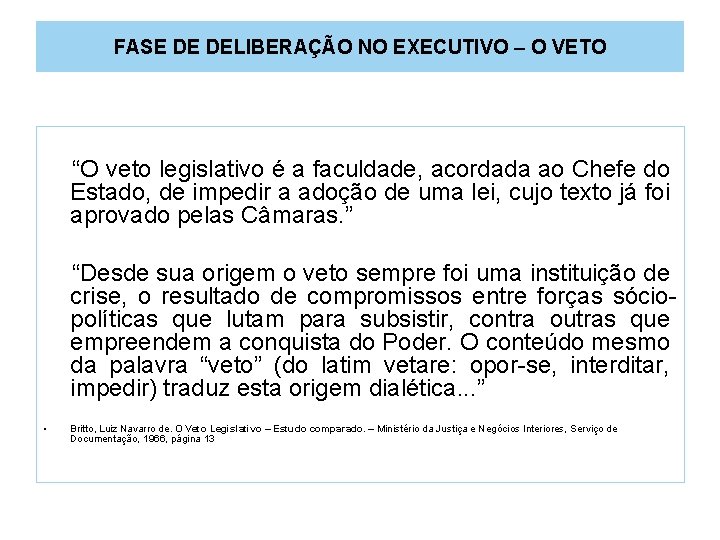 FASE DE DELIBERAÇÃO NO EXECUTIVO – O VETO

“O veto legislativo é a faculdade, acordada ao Chefe do Estado, de impedir a adoção de uma lei, cujo texto já foi aprovado pelas Câmaras.”

“Desde sua origem o veto sempre foi uma instituição de crise, o resultado de compromissos entre forças sócio-políticas que lutam para subsistir, contra outras que empreendem a conquista do Poder. O conteúdo mesmo da palavra “veto” (do latim vetare: opor-se, interditar, impedir) traduz esta origem dialética...”

• Britto, Luiz Navarro de. O Veto Legislativo – Estudo comparado. – Ministério da Justiça e Negócios Interiores, Serviço de Documentação, 1966, página 13